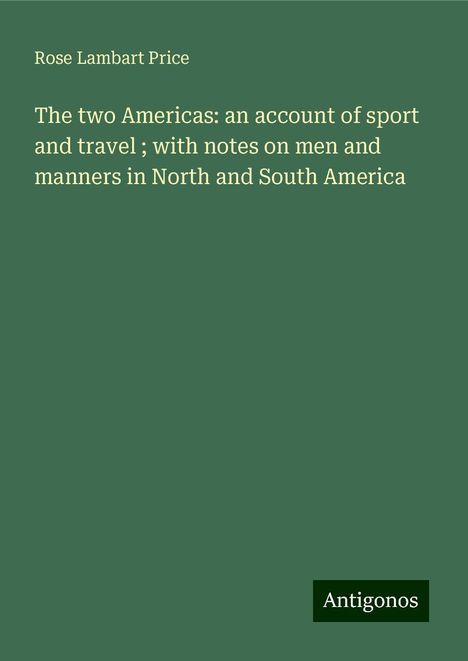 Rose Lambart Price

The two Americas: an account of sport and travel ; with notes on men and manners in North and South America

Antigonos